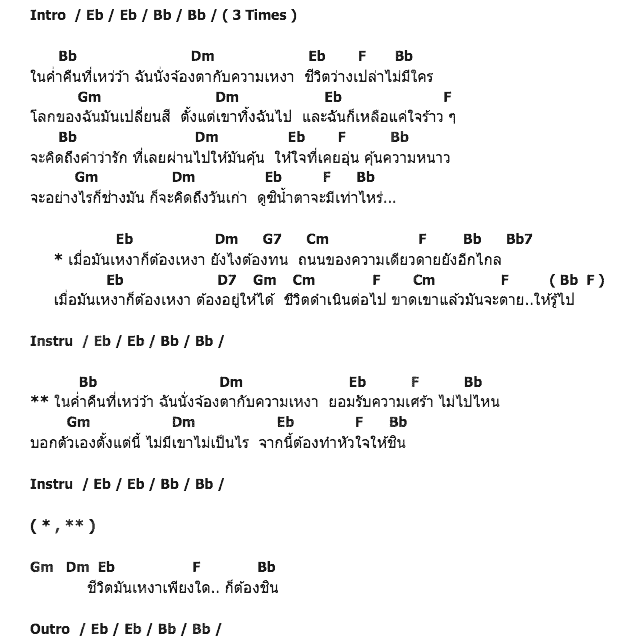 Intro / Eb / Eb / Bb / Bb / ( 3 Times )

Bb Dm Eb F Bb
ในค่ำคืนที่เหว่ว้า ฉันนั่งจ้องตากับความเหงา ชีวิตว่างเปล่าไม่มีใคร
Gm Dm Eb F
โลกของฉันมันเปลี่ยนสี ตั้งแต่เขาทิ้งฉันไป และฉันก็เหลือแค่ใจร้าว ๆ
Bb Dm Eb F Bb
จะคิดถึงคำว่ารัก ที่เลยผ่านไปให้มันคุ้น ให้ใจที่เคยอุ่น คุ้นความหนาว
Gm Dm Eb F Bb
จะอย่างไรก็ช่างมัน ก็จะคิดถึงวันเก่า ดูซิน้ำตาจะมีเท่าไหร่...

Eb Dm G7 Cm F Bb Bb7
* เมื่อมันเหงาก็ต้องเหงา ยังไงต้องทน ถนนของความเดียวดายยังอีกไกล
Eb D7 Gm Cm F Cm F ( Bb F )
เมื่อมันเหงาก็ต้องเหงา ต้องอยู่ให้ได้ ชีวิตดำเนินต่อไป ขาดเขาแล้วมันจะตาย..ให้รู้ไป

Instru / Eb / Eb / Bb / Bb /

Bb Dm Eb F Bb
** ในค่ำคืนที่เหว่ว้า ฉันนั่งจ้องตากับความเหงา ยอมรับความเศร้า ไม่ไปไหน
Gm Dm Eb F Bb
บอกตัวเองตั้งแต่นี้ ไม่มีเขาไม่เป็นไร จากนี้ต้องทำหัวใจให้ชิน

Instru / Eb / Eb / Bb / Bb /

( * , ** )

Gm Dm Eb F Bb
ชีวิตมันเหงาเพียงใด.. ก็ต้องชิน

Outro / Eb / Eb / Bb / Bb /